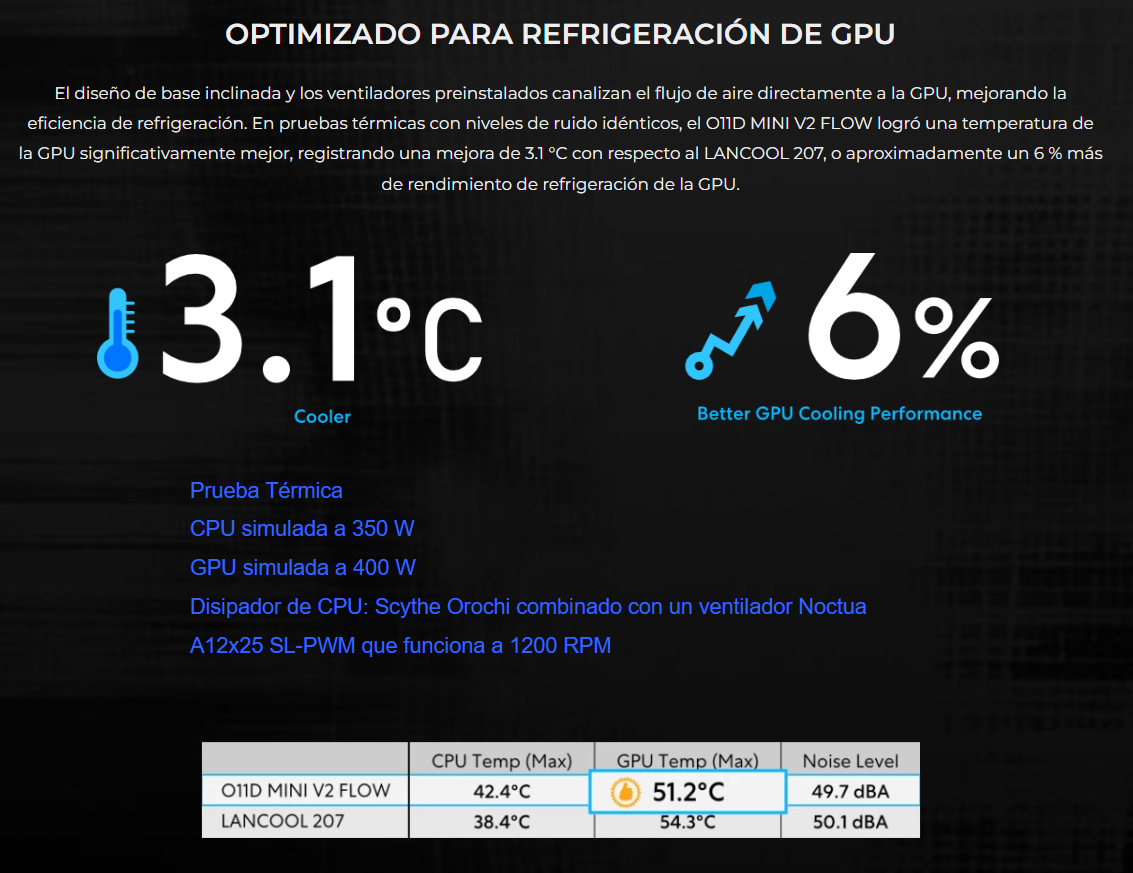 OPTIMIZADO PARA REFRIGERACIÓN DE GPU

El diseño de base inclinada y los ventiladores preinstalados canalizan el flujo de aire directamente a la GPU, mejorando la eficiencia de refrigeración. En pruebas térmicas con niveles de ruido idénticos, el O11D MINI V2 FLOW logró una temperatura de la GPU significativamente mejor, registrando una mejora de 3.1 °C con respecto al LANCOOL 207, o aproximadamente un 6 % más de rendimiento de refrigeración de la GPU.

3.1°C
Cooler

6%
Better GPU Cooling Performance

Prueba Térmica
CPU simulada a 350 W
GPU simulada a 400 W
Disipador de CPU: Scythe Orochi combinado con un ventilador Noctua A12x25 SL-PWM que funciona a 1200 RPM

| | CPU Temp (Max) | GPU Temp (Max) | Noise Level |
|---|---|---|---|
| O11D MINI V2 FLOW | 42.4°C | 51.2°C | 49.7 dBA |
| LANCOOL 207 | 38.4°C | 54.3°C | 50.1 dBA |